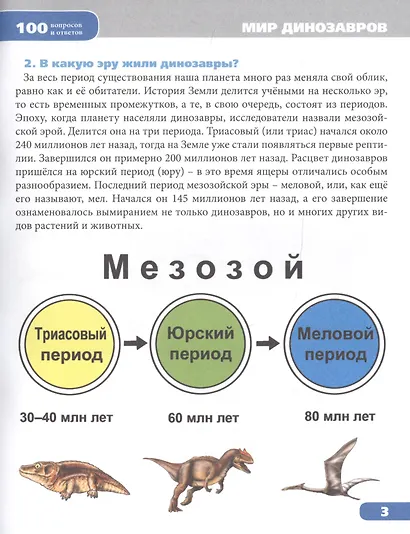 100 вопросов и ответов

МИР ДИНОЗАВРОВ

2. В какую эру жили динозавры?

За весь период существования наша планета много раз меняла свой облик, равно как и её обитатели. История Земли делится учёными на несколько эр, то есть временных промежутков, а те, в свою очередь, состоят из периодов. Эпоху, когда планету населяли динозавры, исследователи назвали мезозойской эрой. Делится она на три периода. Триасовый (или триас) начался около 240 миллионов лет назад, тогда на Земле уже стали появляться первые рептилии. Завершился он примерно 200 миллионов лет назад. Расцвет динозавров пришёлся на юрский период (юру) – в это время ящеры отличались особым разнообразием. Последний период мезозойской эры – меловой, или, как ещё его называют, мел. Начался он 145 миллионов лет назад, а его завершение ознаменовалось вымиранием не только динозавров, но и многих других видов растений и животных.

Мезозой

Триасовый период

Юрский период

Меловой период

30–40 млн лет

60 млн лет

80 млн лет

3